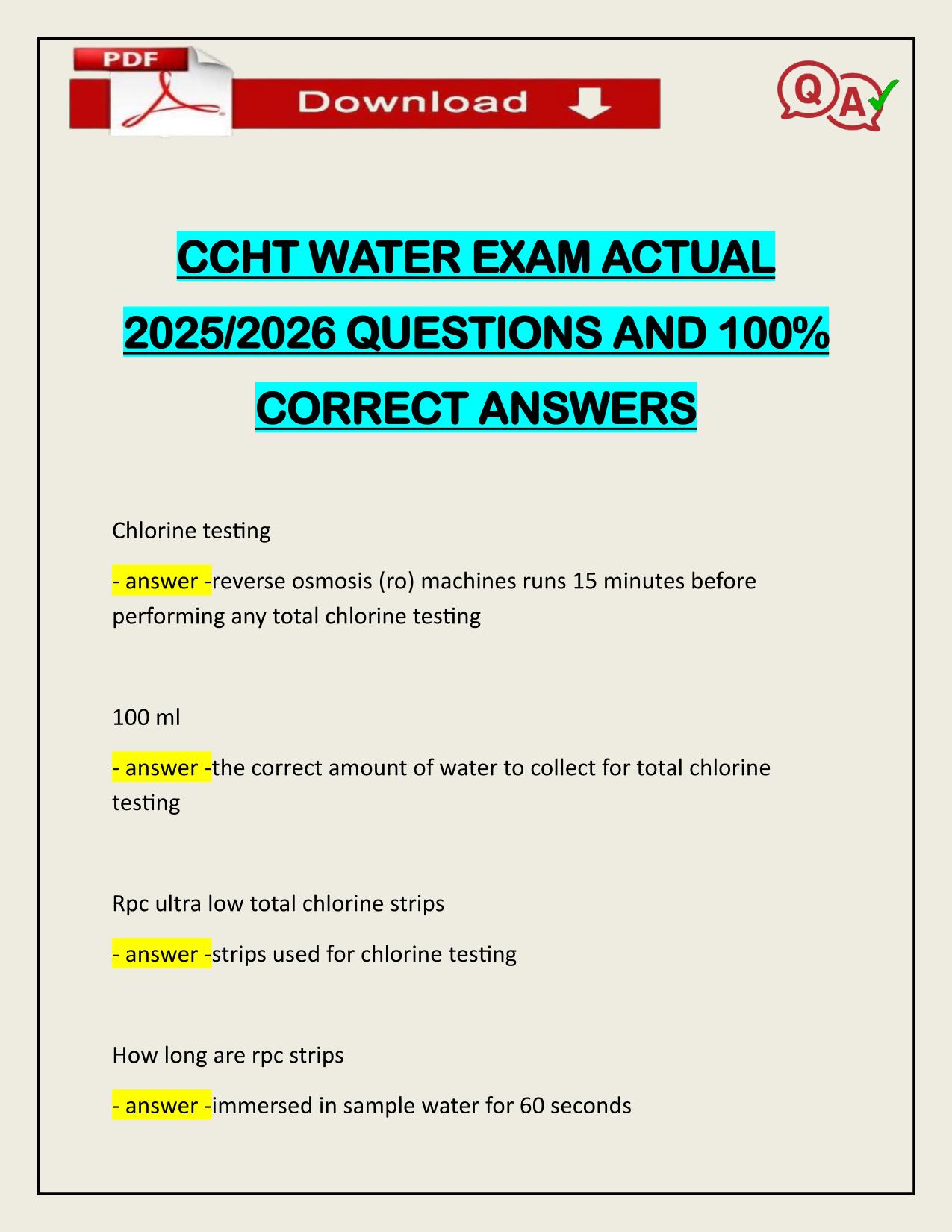 PDF

Download

Q A

CCHT WATER EXAM ACTUAL 2025/2026 QUESTIONS AND 100% CORRECT ANSWERS

Chlorine testing

- answer -reverse osmosis (ro) machines runs 15 minutes before performing any total chlorine testing

100 ml

- answer -the correct amount of water to collect for total chlorine testing

Rpc ultra low total chlorine strips

- answer -strips used for chlorine testing

How long are rpc strips

- answer -immersed in sample water for 60 seconds